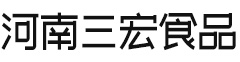 河南三宏食品